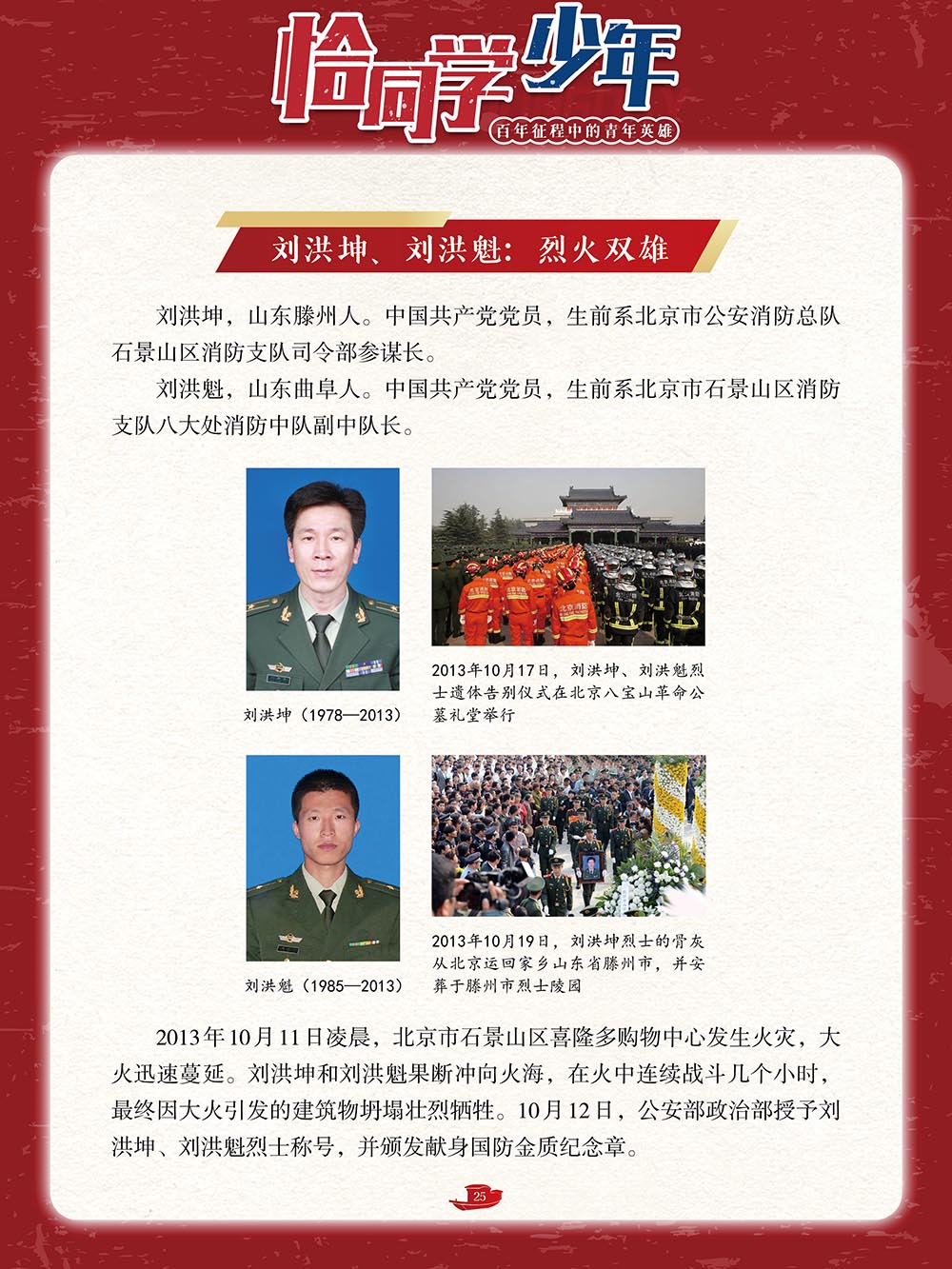 恰同学少年
百年征程中的青年英雄

刘洪坤、刘洪魁：烈火双雄

刘洪坤，山东滕州人。中国共产党党员，生前系北京市公安消防总队石景山区消防支队司令部参谋长。

刘洪魁，山东曲阜人。中国共产党党员，生前系北京市石景山区消防支队八大处消防中队副中队长。

刘洪坤（1978—2013）

2013年10月17日，刘洪坤、刘洪魁烈士遗体告别仪式在北京八宝山革命公墓礼堂举行

刘洪魁（1985—2013）

2013年10月19日，刘洪坤烈士的骨灰从北京运回家乡山东省滕州市，并安葬于滕州市烈士陵园

2013年10月11日凌晨，北京市石景山区喜隆多购物中心发生火灾，大火迅速蔓延。刘洪坤和刘洪魁果断冲向火海，在火中连续战斗几个小时，最终因大火引发的建筑物坍塌壮烈牺牲。10月12日，公安部政治部授予刘洪坤、刘洪魁烈士称号，并颁发献身国防金质纪念章。

25